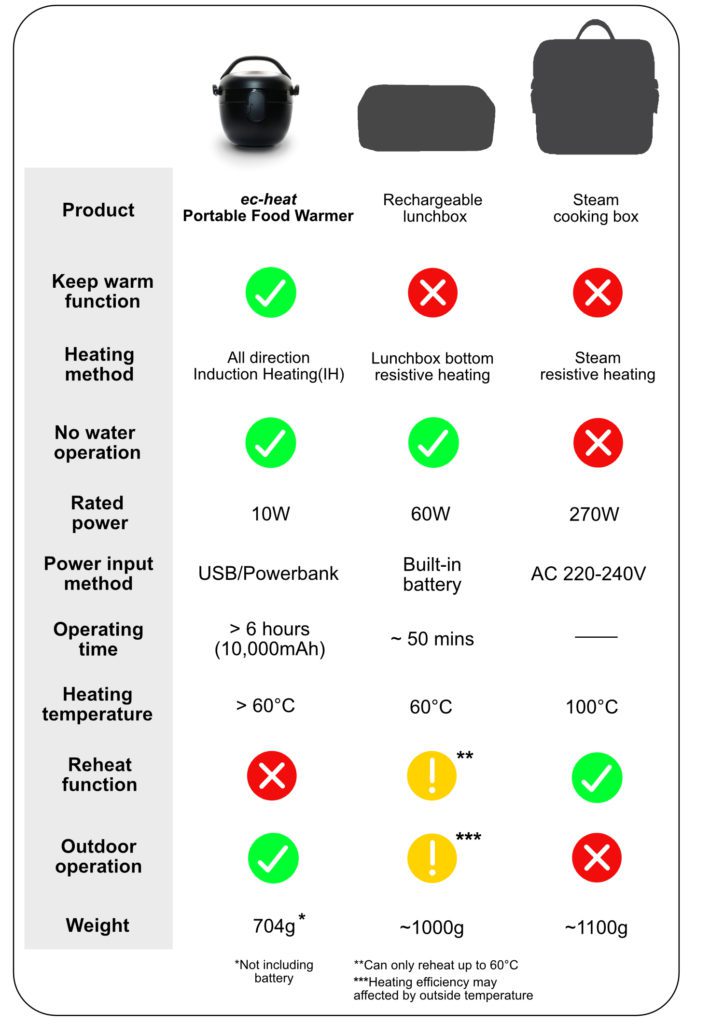 | Product | ec-heat Portable Food Warmer | Rechargeable lunchbox | Steam cooking box |
|---|---|---|---|
| Keep warm function | ✓ | ✗ | ✗ |
| Heating method | All direction Induction Heating(IH) | Lunchbox bottom resistive heating | Steam resistive heating |
| No water operation | ✓ | ✓ | ✗ |
| Rated power | 10W | 60W | 270W |
| Power input method | USB/Powerbank | Built-in battery | AC 220-240V |
| Operating time | > 6 hours (10,000mAh) | ~ 50 mins | —— |
| Heating temperature | > 60°C | 60°C | 100°C |
| Reheat function | ✗ | ! ** | ✓ |
| Outdoor operation | ✓ | ! *** | ✗ |
| Weight | 704g * | ~1000g | ~1100g |

*Not including battery

**Can only reheat up to 60°C
***Heating efficiency may affected by outside temperature